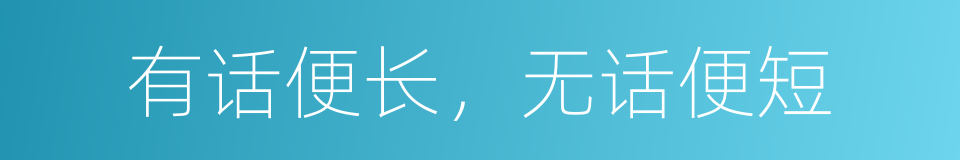 有话便长，无话便短